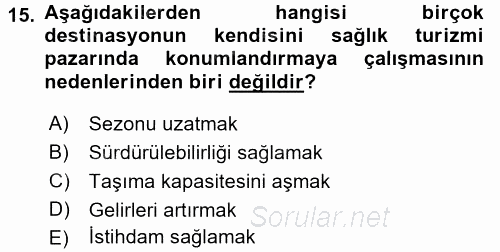 15. Aşağıdakilerden hangisi birçok destinasyonun kendisini sağlık turizmi pazarında konumlandırmaya çalışmasının nedenlerinden biri değildir?

A) Sezonu uzatmak
B) Sürdürülebilirliği sağlamak
C) Taşıma kapasitesini aşmak
D) Gelirleri artırmak
E) İstihdam sağlamak

Sorular.net